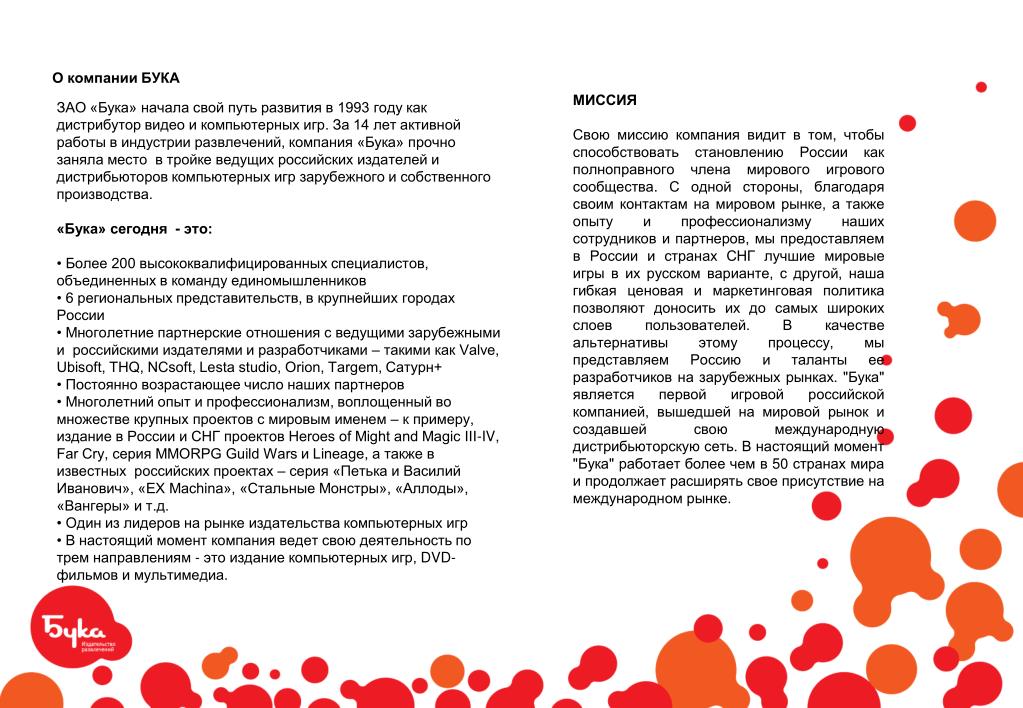 О компании БУКА

ЗАО «Бука» начала свой путь развития в 1993 году как дистрибутор видео и компьютерных игр. За 14 лет активной работы в индустрии развлечений, компания «Бука» прочно заняла место в тройке ведущих российских издателей и дистрибьюторов компьютерных игр зарубежного и собственного производства.

«Бука» сегодня - это:

• Более 200 высококвалифицированных специалистов, объединенных в команду единомышленников
• 6 региональных представительств, в крупнейших городах России
• Многолетние партнерские отношения с ведущими зарубежными и российскими издателями и разработчиками – такими как Valve, Ubisoft, THQ, NCsoft, Lesta studio, Orion, Targem, Сатурн+
• Постоянно возрастающее число наших партнеров
• Многолетний опыт и профессионализм, воплощенный во множестве крупных проектов с мировым именем – к примеру, издание в России и СНГ проектов Heroes of Might and Magic III-IV, Far Cry, серия MMORPG Guild Wars и Lineage, а также в известных российских проектах – серия «Петька и Василий Иванович», «EX Machina», «Стальные Монстры», «Аллоды», «Вангеры» и т.д.
• Один из лидеров на рынке издательства компьютерных игр
• В настоящий момент компания ведет свою деятельность по трем направлениям - это издание компьютерных игр, DVD-фильмов и мультимедиа.

МИССИЯ

Свою миссию компания видит в том, чтобы способствовать становлению России как полноправного члена мирового игрового сообщества. С одной стороны, благодаря своим контактам на мировом рынке, а также опыту и профессионализму наших сотрудников и партнеров, мы предоставляем в России и странах СНГ лучшие мировые игры в их русском варианте, с другой, наша гибкая ценовая и маркетинговая политика позволяют доносить их до самых широких слоев пользователей. В качестве альтернативы этому процессу, мы представляем Россию и таланты ее разработчиков на зарубежных рынках. "Бука" является первой игровой российской компанией, вышедшей на мировой рынок и создавшей свою международную дистрибьюторскую сеть. В настоящий момент "Бука" работает более чем в 50 странах мира и продолжает расширять свое присутствие на международном рынке.

Бука
Издательство развлечений